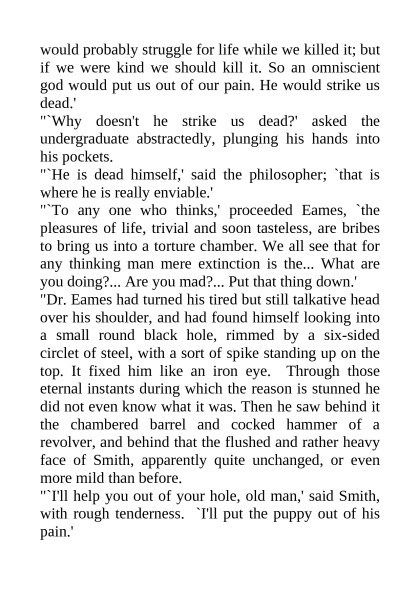 would probably struggle for life while we killed it; but if we were kind we should kill it. So an omniscient god would put us out of our pain. He would strike us dead.'

"`Why doesn't he strike us dead?' asked the undergraduate abstractedly, plunging his hands into his pockets.

"`He is dead himself,' said the philosopher; `that is where he is really enviable.'

"`To any one who thinks,' proceeded Eames, `the pleasures of life, trivial and soon tasteless, are bribes to bring us into a torture chamber. We all see that for any thinking man mere extinction is the... What are you doing?... Are you mad?... Put that thing down.'

"Dr. Eames had turned his tired but still talkative head over his shoulder, and had found himself looking into a small round black hole, rimmed by a six-sided circlet of steel, with a sort of spike standing up on the top. It fixed him like an iron eye. Through those eternal instants during which the reason is stunned he did not even know what it was. Then he saw behind it the chambered barrel and cocked hammer of a revolver, and behind that the flushed and rather heavy face of Smith, apparently quite unchanged, or even more mild than before.

"`I'll help you out of your hole, old man,' said Smith, with rough tenderness. `I'll put the puppy out of his pain.'